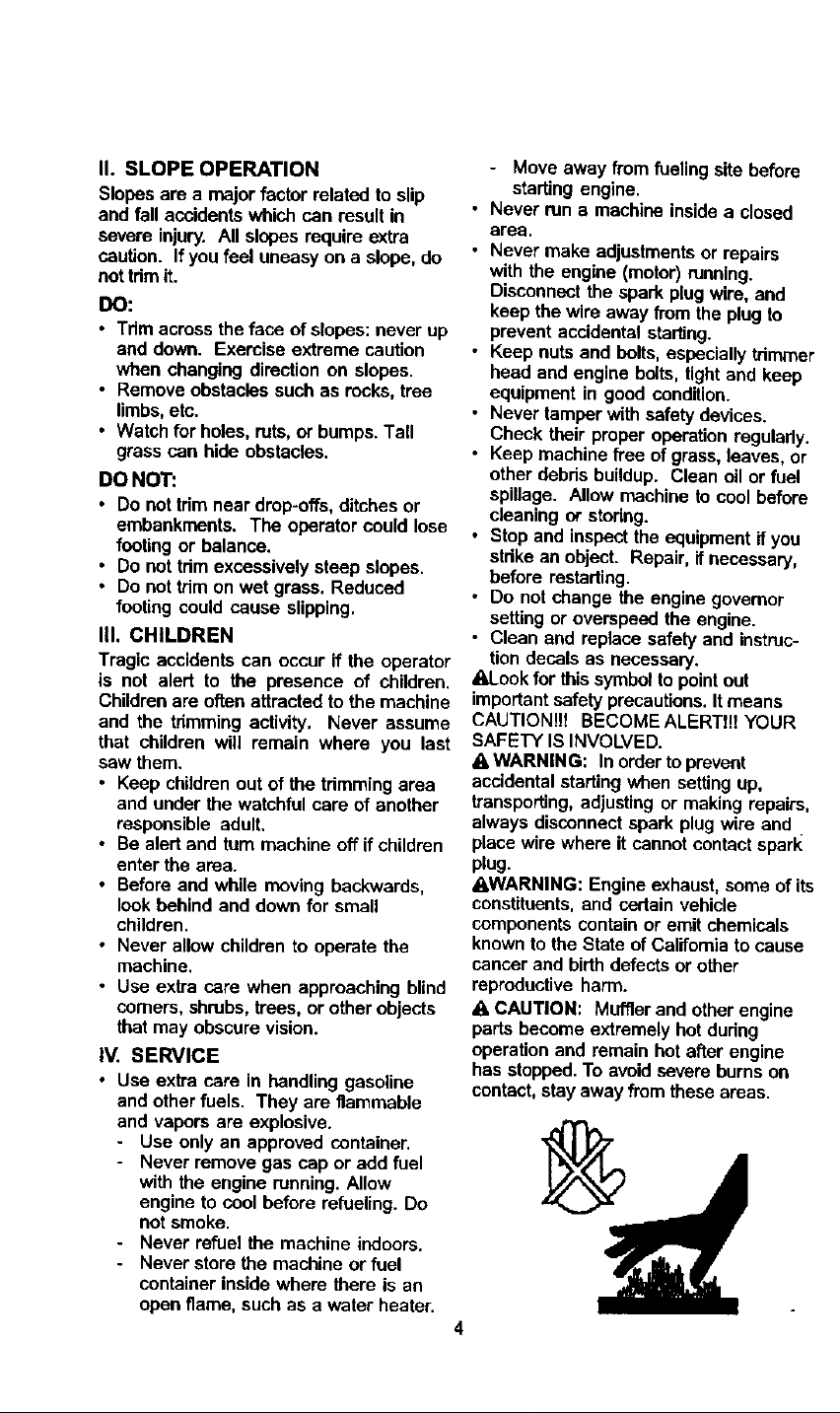 II. SLOPE OPERATION

Slopes are a major factor related to slip and fall accidents which can result in severe injury. All slopes require extra caution. If you feel uneasy on a slope, do not trim it.

DO:

• Trim across the face of slopes: never up and down. Exercise extreme caution when changing direction on slopes.
• Remove obstacles such as rocks, tree limbs, etc.
• Watch for holes, ruts, or bumps. Tall grass can hide obstacles.

DO NOT:

• Do not trim near drop-offs, ditches or embankments. The operator could lose footing or balance.
• Do not trim excessively steep slopes.
• Do not trim on wet grass. Reduced footing could cause slipping.

III. CHILDREN

Tragic accidents can occur if the operator is not alert to the presence of children. Children are often attracted to the machine and the trimming activity. Never assume that children will remain where you last saw them.

• Keep children out of the trimming area and under the watchful care of another responsible adult.
• Be alert and turn machine off if children enter the area.
• Before and while moving backwards, look behind and down for small children.
• Never allow children to operate the machine.
• Use extra care when approaching blind corners, shrubs, trees, or other objects that may obscure vision.

IV. SERVICE

• Use extra care in handling gasoline and other fuels. They are flammable and vapors are explosive.
- Use only an approved container.
- Never remove gas cap or add fuel with the engine running. Allow engine to cool before refueling. Do not smoke.
- Never refuel the machine indoors.
- Never store the machine or fuel container inside where there is an open flame, such as a water heater.
- Move away from fueling site before starting engine.
• Never run a machine inside a closed area.
• Never make adjustments or repairs with the engine (motor) running. Disconnect the spark plug wire, and keep the wire away from the plug to prevent accidental starting.
• Keep nuts and bolts, especially trimmer head and engine bolts, tight and keep equipment in good condition.
• Never tamper with safety devices. Check their proper operation regularly.
• Keep machine free of grass, leaves, or other debris buildup. Clean oil or fuel spillage. Allow machine to cool before cleaning or storing.
• Stop and inspect the equipment if you strike an object. Repair, if necessary, before restarting.
• Do not change the engine governor setting or overspeed the engine.
• Clean and replace safety and instruction decals as necessary.

Look for this symbol to point out important safety precautions. It means CAUTION!!! BECOME ALERT!!! YOUR SAFETY IS INVOLVED.

WARNING: In order to prevent accidental starting when setting up, transporting, adjusting or making repairs, always disconnect spark plug wire and place wire where it cannot contact spark plug.

WARNING: Engine exhaust, some of its constituents, and certain vehicle components contain or emit chemicals known to the State of California to cause cancer and birth defects or other reproductive harm.

CAUTION: Muffler and other engine parts become extremely hot during operation and remain hot after engine has stopped. To avoid severe burns on contact, stay away from these areas.

4